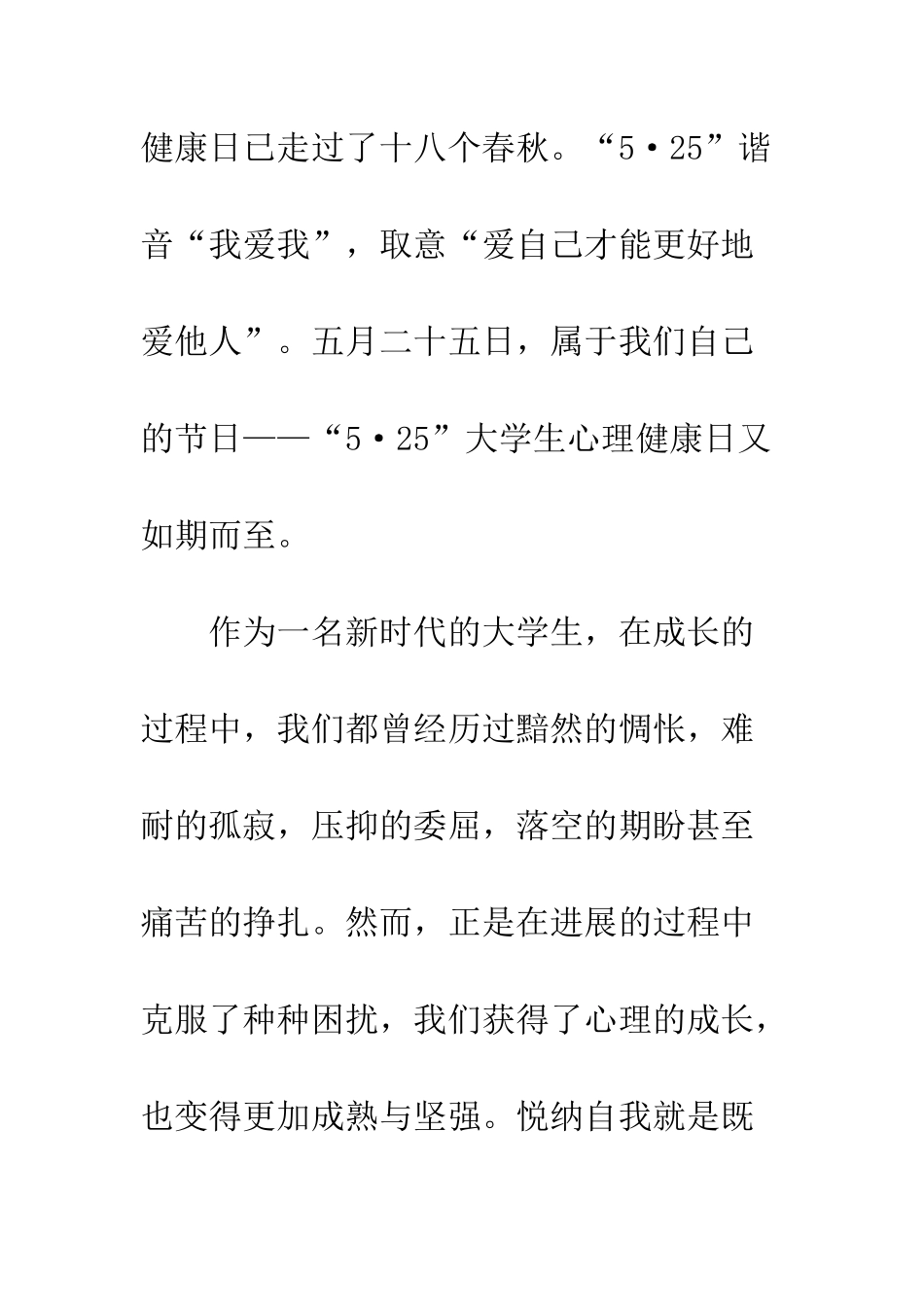 健康日已走过了十八个春秋。“5·25”谐音“我爱我”，取意“爱自己才能更好地爱他人”。五月二十五日，属于我们自己的节日——“5·25”大学生心理健康日又如期而至。

作为一名新时代的大学生，在成长的过程中，我们都曾经历过黯然的惆怅，难耐的孤寂，压抑的委屈，落空的期盼甚至痛苦的挣扎。然而，正是在进展的过程中克服了种种困扰，我们获得了心理的成长，也变得更加成熟与坚强。悦纳自我就是既